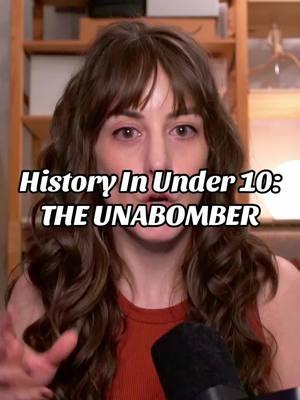 History In Under 10:
THE UNABOMBER